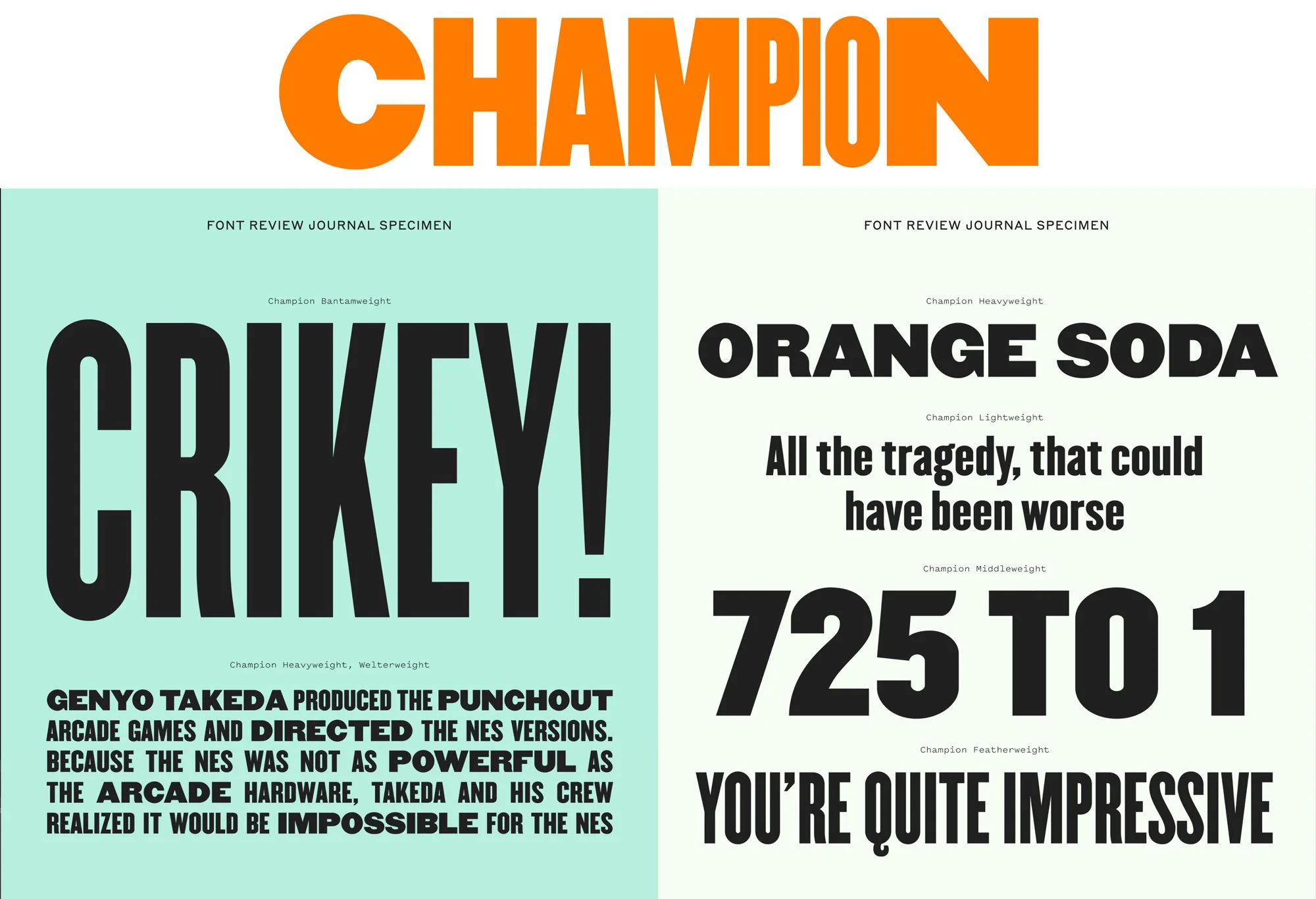 CHAMPION

FONT REVIEW JOURNAL SPECIMEN

Champion Bantamweight

CRIKEY!

Champion Heavyweight, Welterweight

GENYO TAKEDA PRODUCED THE PUNCHOUT ARCADE GAMES AND DIRECTED THE NES VERSIONS. BECAUSE THE NES WAS NOT AS POWERFUL AS THE ARCADE HARDWARE, TAKEDA AND HIS CREW REALIZED IT WOULD BE IMPOSSIBLE FOR THE NES

FONT REVIEW JOURNAL SPECIMEN

Champion Heavyweight

ORANGE SODA

Champion Lightweight

All the tragedy, that could have been worse

Champion Middleweight

725 TO 1

Champion Featherweight

YOU'RE QUITE IMPRESSIVE